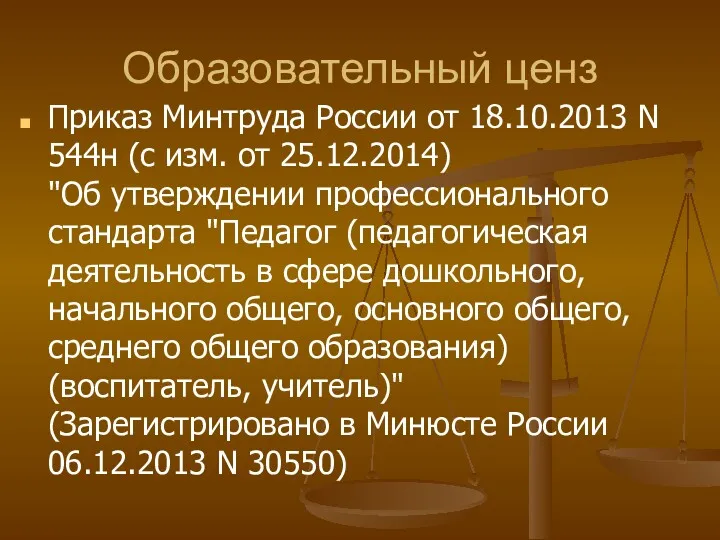 Образовательный ценз

Приказ Минтруда России от 18.10.2013 N 544н (с изм. от 25.12.2014) "Об утверждении профессионального стандарта "Педагог (педагогическая деятельность в сфере дошкольного, начального общего, основного общего, среднего общего образования) (воспитатель, учитель)" (Зарегистрировано в Минюсте России 06.12.2013 N 30550)